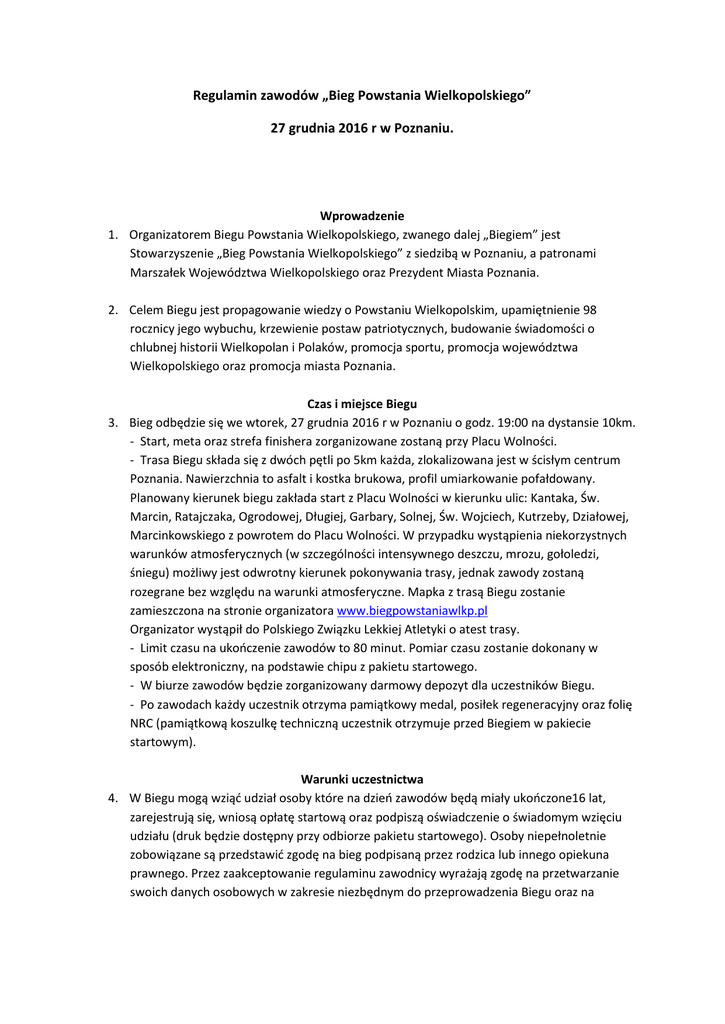 Regulamin zawodów „Bieg Powstania Wielkopolskiego”

27 grudnia 2016 r w Poznaniu.

Wprowadzenie

1. Organizatorem Biegu Powstania Wielkopolskiego, zwanego dalej „Biegiem” jest Stowarzyszenie „Bieg Powstania Wielkopolskiego” z siedzibą w Poznaniu, a patronami Marszałek Województwa Wielkopolskiego oraz Prezydent Miasta Poznania.

2. Celem Biegu jest propagowanie wiedzy o Powstaniu Wielkopolskim, upamiętnienie 98 rocznicy jego wybuchu, krzewienie postaw patriotycznych, budowanie świadomości o chlubnej historii Wielkopolan i Polaków, promocja sportu, promocja województwa Wielkopolskiego oraz promocja miasta Poznania.

Czas i miejsce Biegu

3. Bieg odbędzie się we wtorek, 27 grudnia 2016 r w Poznaniu o godz. 19:00 na dystansie 10km.
- Start, meta oraz strefa finishera zorganizowane zostaną przy Placu Wolności.
- Trasa Biegu składa się z dwóch pętli po 5km każda, zlokalizowana jest w ścisłym centrum Poznania. Nawierzchnia to asfalt i kostka brukowa, profil umiarkowanie pofałdowany. Planowany kierunek biegu zakłada start z Placu Wolności w kierunku ulic: Kantaka, Św. Marcin, Ratajczaka, Ogrodowej, Długiej, Garbary, Solnej, Św. Wojciech, Kutrzeby, Działowej, Marcinkowskiego z powrotem do Placu Wolności. W przypadku wystąpienia niekorzystnych warunków atmosferycznych (w szczególności intensywnego deszczu, mrozu, gołoledzi, śniegu) możliwy jest odwrotny kierunek pokonywania trasy, jednak zawody zostaną rozegrane bez względu na warunki atmosferyczne. Mapka z trasą Biegu zostanie zamieszczona na stronie organizatora www.biegpowstaniawlkp.pl
Organizator wystąpił do Polskiego Związku Lekkiej Atletyki o atest trasy.
- Limit czasu na ukończenie zawodów to 80 minut. Pomiar czasu zostanie dokonany w sposób elektroniczny, na podstawie chipu z pakietu startowego.
- W biurze zawodów będzie zorganizowany darmowy depozyt dla uczestników Biegu.
- Po zawodach każdy uczestnik otrzyma pamiątkowy medal, posiłek regeneracyjny oraz folię NRC (pamiątkową koszulkę techniczną uczestnik otrzymuje przed Biegiem w pakiecie startowym).

Warunki uczestnictwa

4. W Biegu mogą wziąć udział osoby które na dzień zawodów będą miały ukończone16 lat, zarejestrują się, wniosą opłatę startową oraz podpiszą oświadczenie o świadomym wzięciu udziału (druk będzie dostępny przy odbiorze pakietu startowego). Osoby niepełnoletnie zobowiązane są przedstawić zgodę na bieg podpisaną przez rodzica lub innego opiekuna prawnego. Przez zaakceptowanie regulaminu zawodnicy wyrażają zgodę na przetwarzanie swoich danych osobowych w zakresie niezbędnym do przeprowadzenia Biegu oraz na